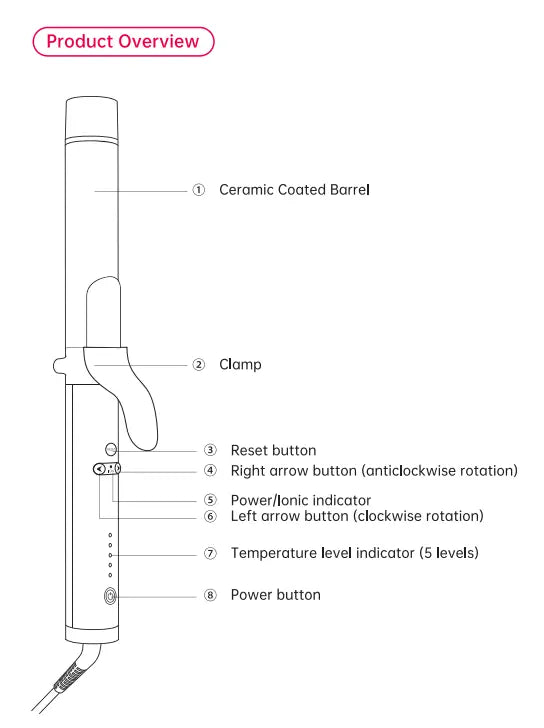 Product Overview

① Ceramic Coated Barrel

② Clamp

③ Reset button

④ Right arrow button (anticlockwise rotation)

⑤ Power/Ionic indicator

⑥ Left arrow button (clockwise rotation)

⑦ Temperature level indicator (5 levels)

⑧ Power button